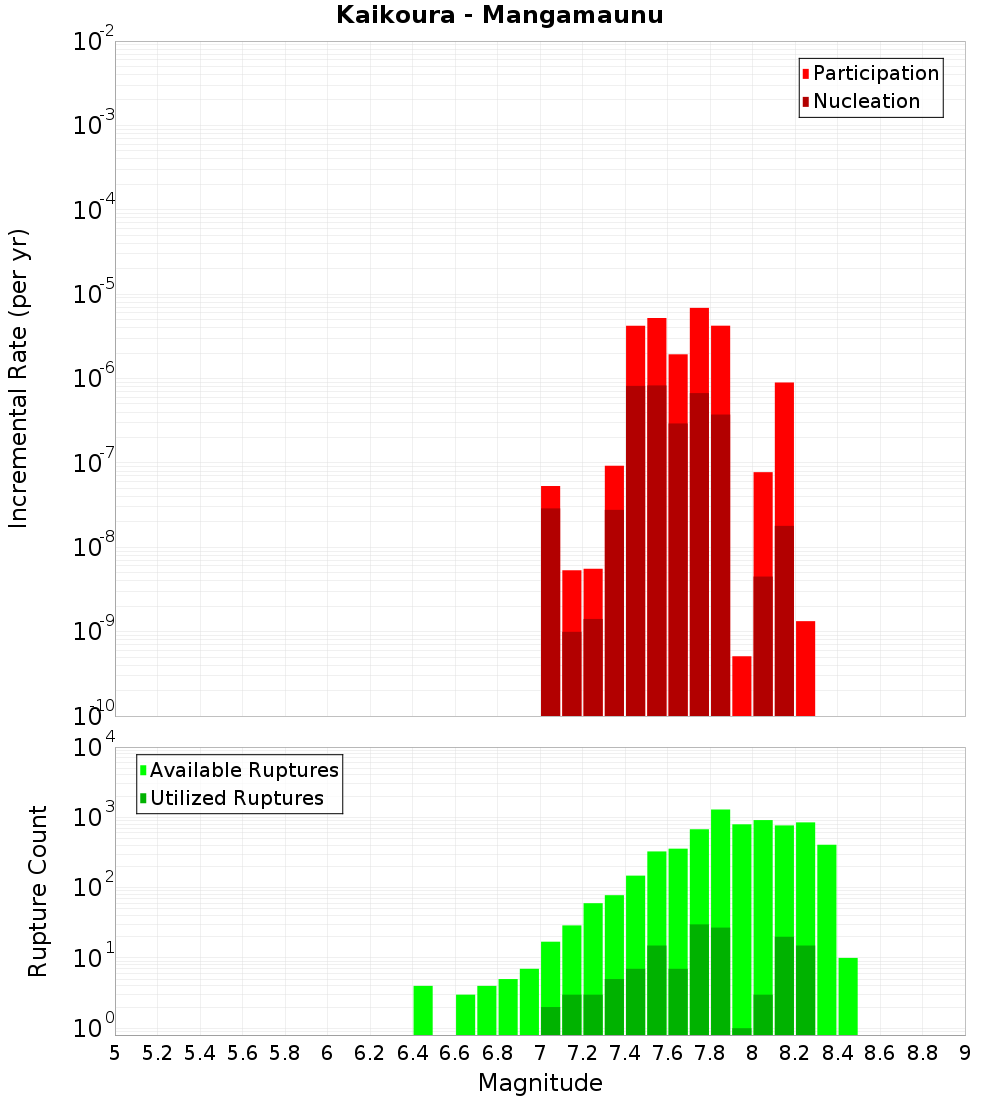 Kaikoura - Mangamaunu

Participation
Nucleation

Incremental Rate (per yr)

$10^{-2}$
$10^{-3}$
$10^{-4}$
$10^{-5}$
$10^{-6}$
$10^{-7}$
$10^{-8}$
$10^{-9}$
$10^{-10}$

Available Ruptures
Utilized Ruptures

Rupture Count

$10^{4}$
$10^{3}$
$10^{2}$
$10^{1}$
$10^{0}$

5 5.2 5.4 5.6 5.8 6 6.2 6.4 6.6 6.8 7 7.2 7.4 7.6 7.8 8 8.2 8.4 8.6 8.8 9

Magnitude